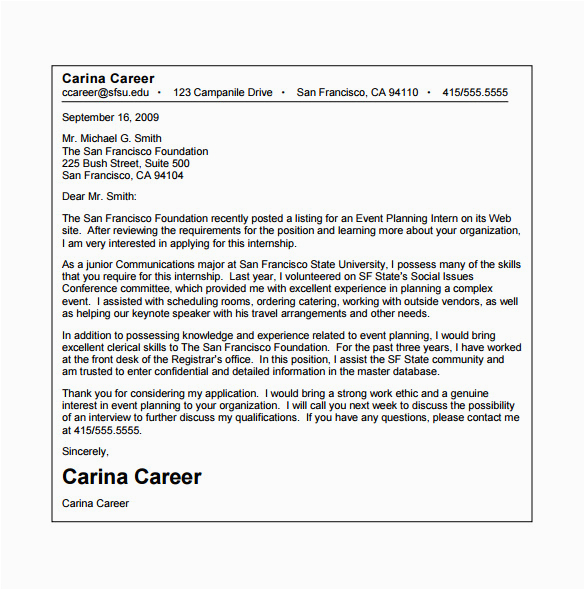 Carina Career
ccareer@sfsu.edu • 123 Campanile Drive • San Francisco, CA 94110 • 415/555.5555

September 16, 2009

Mr. Michael G. Smith
The San Francisco Foundation
225 Bush Street, Suite 500
San Francisco, CA 94104

Dear Mr. Smith:

The San Francisco Foundation recently posted a listing for an Event Planning Intern on its Web site. After reviewing the requirements for the position and learning more about your organization, I am very interested in applying for this internship.

As a junior Communications major at San Francisco State University, I possess many of the skills that you require for this internship. Last year, I volunteered on SF State's Social Issues Conference committee, which provided me with excellent experience in planning a complex event. I assisted with scheduling rooms, ordering catering, working with outside vendors, as well as helping our keynote speaker with his travel arrangements and other needs.

In addition to possessing knowledge and experience related to event planning, I would bring excellent clerical skills to The San Francisco Foundation. For the past three years, I have worked at the front desk of the Registrar's office. In this position, I assist the SF State community and am trusted to enter confidential and detailed information in the master database.

Thank you for considering my application. I would bring a strong work ethic and a genuine interest in event planning to your organization. I will call you next week to discuss the possibility of an interview to further discuss my qualifications. If you have any questions, please contact me at 415/555.5555.

Sincerely,

Carina Career

Carina Career